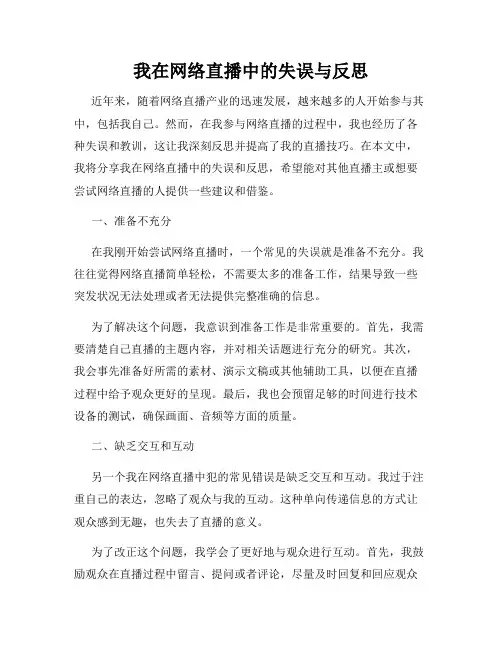 我在网络直播中的失误与反思

近年来，随着网络直播产业的迅速发展，越来越多的人开始参与其中，包括我自己。然而，在我参与网络直播的过程中，我也经历了各种失误和教训，这让我深刻反思并提高了我的直播技巧。在本文中，我将分享我在网络直播中的失误和反思，希望能对其他直播主或想要尝试网络直播的人提供一些建议和借鉴。

一、准备不充分

在我刚开始尝试网络直播时，一个常见的失误就是准备不充分。我往往觉得网络直播简单轻松，不需要太多的准备工作，结果导致一些突发状况无法处理或者无法提供完整准确的信息。

为了解决这个问题，我意识到准备工作是非常重要的。首先，我需要清楚自己直播的主题内容，并对相关话题进行充分的研究。其次，我会事先准备好所需的素材、演示文稿或其他辅助工具，以便在直播过程中给予观众更好的呈现。最后，我也会预留足够的时间进行技术设备的测试，确保画面、音频等方面的质量。

二、缺乏交互和互动

另一个我在网络直播中犯的常见错误是缺乏交互和互动。我过于注重自己的表达，忽略了观众与我的互动。这种单向传递信息的方式让观众感到无趣，也失去了直播的意义。

为了改正这个问题，我学会了更好地与观众进行互动。首先，我鼓励观众在直播过程中留言、提问或者评论，尽量及时回复和回应观众